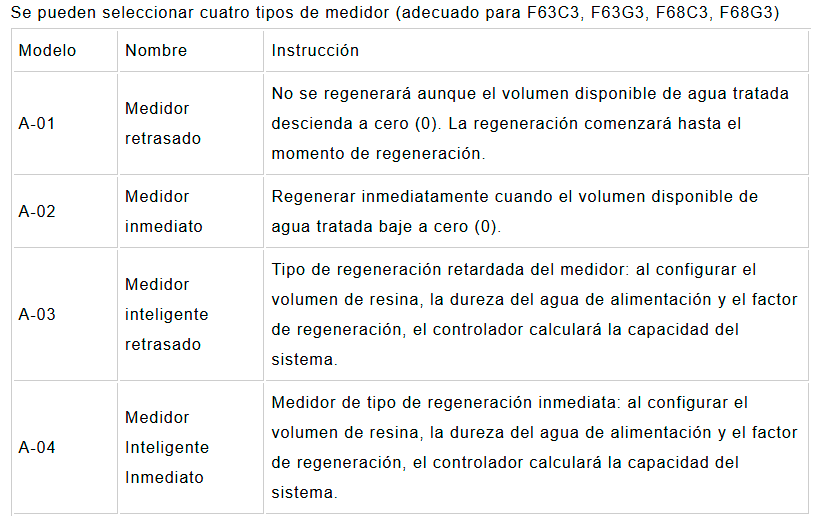 Se pueden seleccionar cuatro tipos de medidor (adecuado para F63C3, F63G3, F68C3, F68G3)

| Modelo | Nombre | Instrucción |
|---|---|---|
| A-01 | Medidor retrasado | No se regenerará aunque el volumen disponible de agua tratada descienda a cero (0). La regeneración comenzará hasta el momento de regeneración. |
| A-02 | Medidor inmediato | Regenerar inmediatamente cuando el volumen disponible de agua tratada baje a cero (0). |
| A-03 | Medidor inteligente retrasado | Tipo de regeneración retardada del medidor: al configurar el volumen de resina, la dureza del agua de alimentación y el factor de regeneración, el controlador calculará la capacidad del sistema. |
| A-04 | Medidor Inteligente Inmediato | Medidor de tipo de regeneración inmediata: al configurar el volumen de resina, la dureza del agua de alimentación y el factor de regeneración, el controlador calculará la capacidad del sistema. |